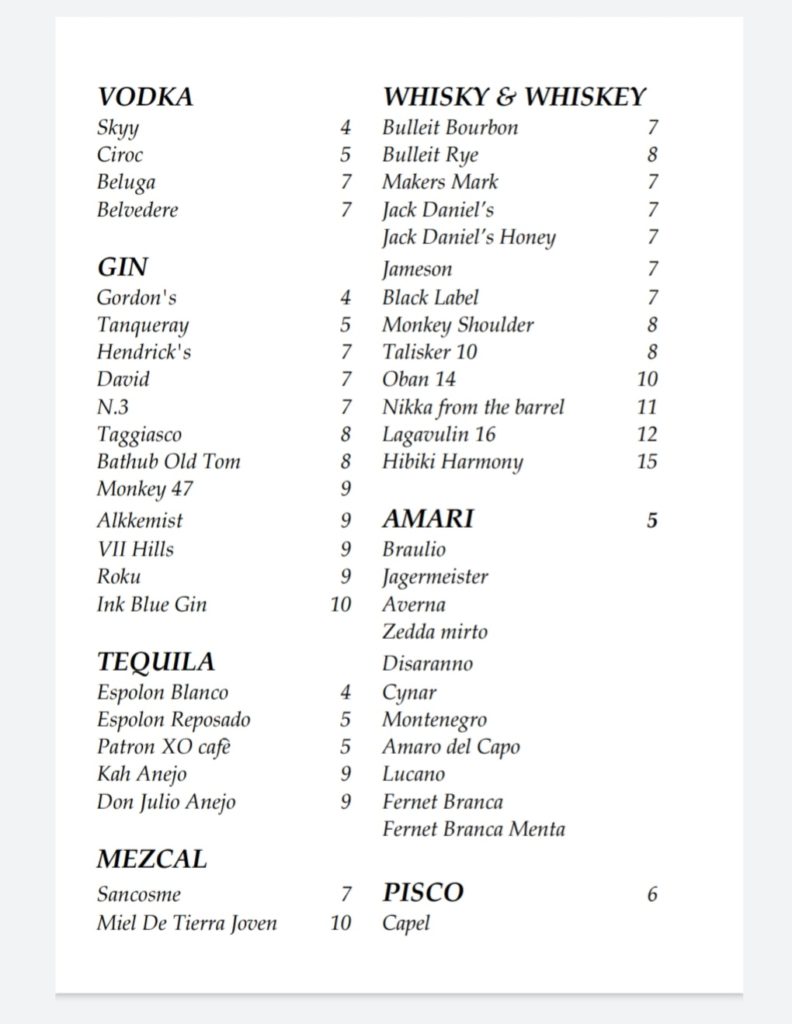 VODKA
Skyy 4
Ciroc 5
Beluga 7
Belvedere 7

GIN
Gordon's 4
Tanqueray 5
Hendrick's 7
David 7
N.3 7
Taggiasco 8
Bathub Old Tom 8
Monkey 47 9
Alkkemist 9
VII Hills 9
Roku 9
Ink Blue Gin 10

TEQUILA
Espolon Blanco 4
Espolon Reposado 5
Patron XO cafè 5
Kah Anejo 9
Don Julio Anejo 9

MEZCAL
Sancosme 7
Miel De Tierra Joven 10

WHISKY & WHISKEY
Bulleit Bourbon 7
Bulleit Rye 8
Makers Mark 7
Jack Daniel's 7
Jack Daniel's Honey 7
Jameson 7
Black Label 7
Monkey Shoulder 8
Talisker 10 8
Oban 14 10
Nikka from the barrel 11
Lagavulin 16 12
Hibiki Harmony 15

AMARI 5
Braulio
Jagermeister
Averna
Zedda mirto
Disaranno
Cynar
Montenegro
Amaro del Capo
Lucano
Fernet Branca
Fernet Branca Menta

PISCO 6
Capel